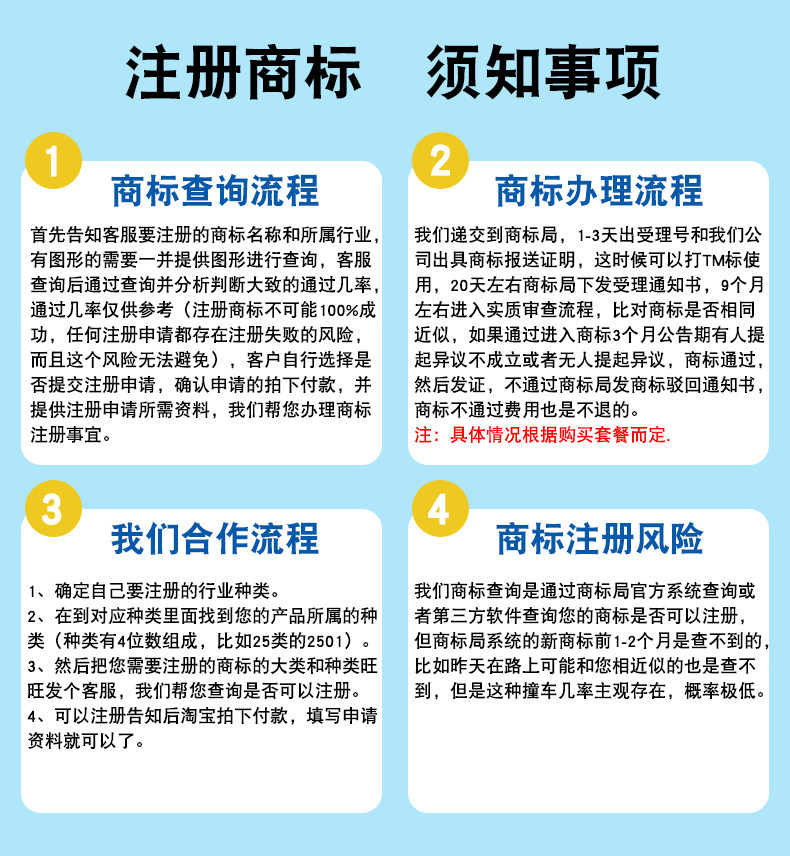 注册商标 须知事项

1

商标查询流程

首先告知客服要注册的商标名称和所属行业，有图形的需要一并提供图形进行查询，客服查询后通过查询并分析判断大致的通过几率，通过几率仅供参考（注册商标不可能100%成功，任何注册申请都存在注册失败的风险，而且这个风险无法避免），客户自行选择是否提交注册申请，确认申请的拍下付款，并提供注册申请所需资料，我们帮您办理商标注册事宜。

2

商标办理流程

我们递交到商标局，1-3天出受理号和我们公司出具商标报送证明，这时候可以打TM标使用，20天左右商标局下发受理通知书，9个月左右进入实质审查流程，比对商标是否相同近似，如果通过进入商标3个月公告期有人提起异议不成立或者无人提起异议，商标通过，然后发证，不通过商标局发商标驳回通知书，商标不通过费用也是不退的。
注：具体情况根据购买套餐而定.

3

我们合作流程

1、确定自己要注册的行业种类。
2、在到对应种类里面找到您的产品所属的种类（种类有4位数组成，比如25类的2501）。
3、然后把您需要注册的商标的大类和种类旺旺发个客服，我们帮您查询是否可以注册。
4、可以注册告知后淘宝拍下付款，填写申请资料就可以了。

4

商标注册风险

我们商标查询是通过商标局官方系统查询或者第三方软件查询您的商标是否可以注册，但商标局系统的新商标前1-2个月是查不到的，比如昨天在路上可能和您相近似的也是查不到，但是这种撞车几率主观存在，概率极低。